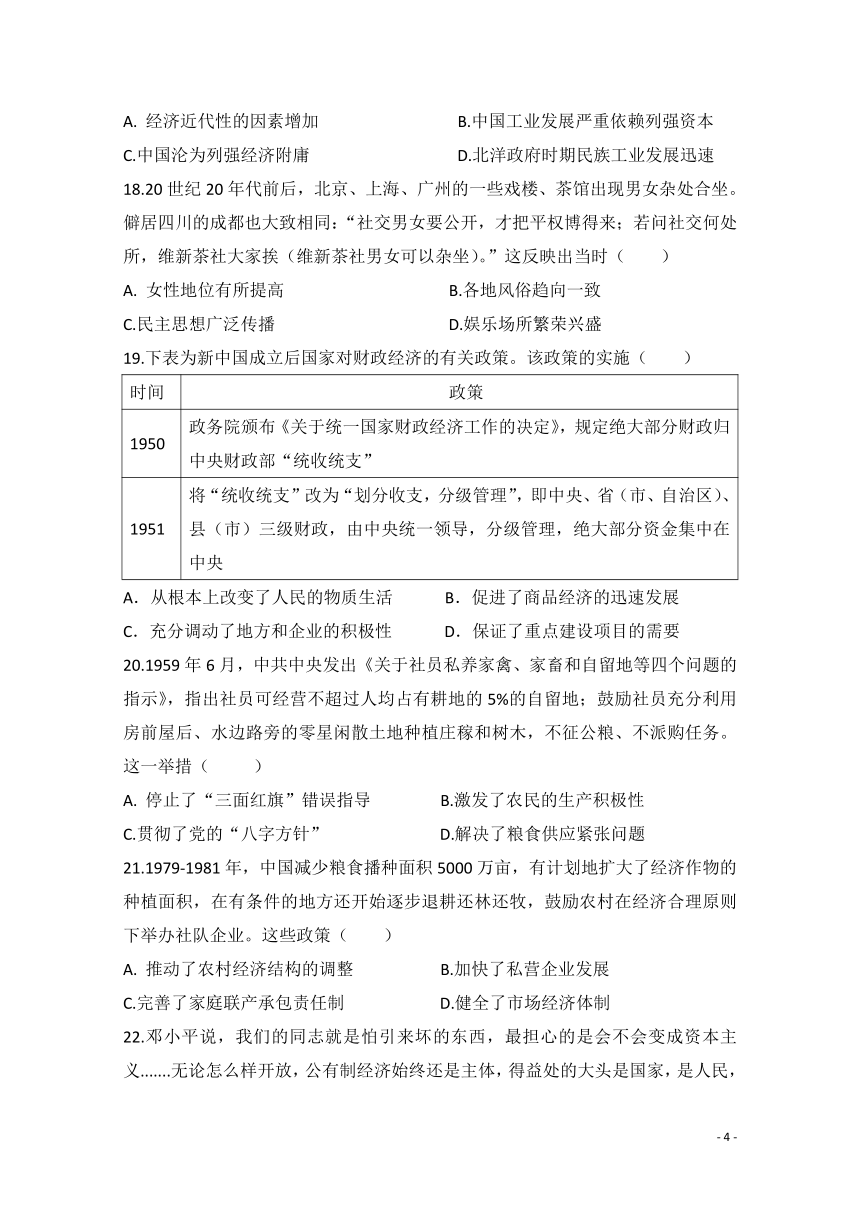 A. 经济近代性的因素增加　　B.中国工业发展严重依赖列强资本

C.中国沦为列强经济附庸　　D.北洋政府时期民族工业发展迅速

18.20 世纪 20 年代前后，北京、上海、广州的一些戏楼、茶馆出现男女杂处合坐。僻居四川的成都也大致相同：“社交男女要公开，才把平权博得来；若问社交何处所，维新茶社大家挨（维新茶社男女可以杂坐）。”这反映出当时（　　）

A. 女性地位有所提高　　B.各地风俗趋向一致

C.民主思想广泛传播　　D.娱乐场所繁荣兴盛

19.下表为新中国成立后国家对财政经济的有关政策。该政策的实施（　　）

| 时间 | 政策 |
|---|---|
| 1950 | 政务院颁布《关于统一国家财政经济工作的决定》，规定绝大部分财政归中央财政部“统收统支” |
| 1951 | 将“统收统支”改为“划分收支，分级管理”，即中央、省（市、自治区）、县（市）三级财政，由中央统一领导，分级管理，绝大部分资金集中在中央 |

A．从根本上改变了人民的物质生活　　B．促进了商品经济的迅速发展

C．充分调动了地方和企业的积极性　　D．保证了重点建设项目的需要

20.1959 年 6 月，中共中央发出《关于社员私养家禽、家畜和自留地等四个问题的指示》，指出社员可经营不超过人均占有耕地的 5%的自留地；鼓励社员充分利用房前屋后、水边路旁的零星闲散土地种植庄稼和树木，不征公粮、不派购任务。这一举措（　　）

A. 停止了“三面红旗”错误指导　　B.激发了农民的生产积极性

C.贯彻了党的“八字方针”　　D.解决了粮食供应紧张问题

21.1979-1981 年，中国减少粮食播种面积 5000 万亩，有计划地扩大了经济作物的种植面积，在有条件的地方还开始逐步退耕还林还牧，鼓励农村在经济合理原则下举办社队企业。这些政策（　　）

A. 推动了农村经济结构的调整　　B.加快了私营企业发展

C.完善了家庭联产承包责任制　　D.健全了市场经济体制

22.邓小平说，我们的同志就是怕引来坏的东西，最担心的是会不会变成资本主义.......无论怎么样开放，公有制经济始终还是主体，得益处的大头是国家，是人民，

- 4 -